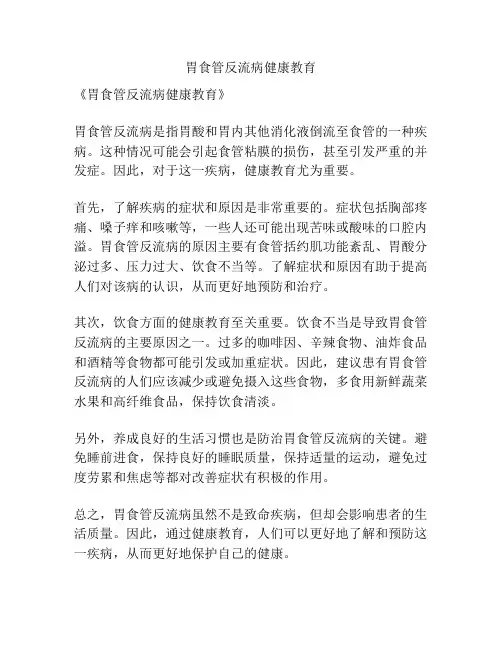 胃食管反流病健康教育

《胃食管反流病健康教育》

胃食管反流病是指胃酸和胃内其他消化液倒流至食管的一种疾病。这种情况可能会引起食管粘膜的损伤，甚至引发严重的并发症。因此，对于这一疾病，健康教育尤为重要。

首先，了解疾病的症状和原因是非常重要的。症状包括胸部疼痛、嗓子痒和咳嗽等，一些人还可能出现苦味或酸味的口腔内溢。胃食管反流病的原因主要有食管括约肌功能紊乱、胃酸分泌过多、压力过大、饮食不当等。了解症状和原因有助于提高人们对该病的认识，从而更好地预防和治疗。

其次，饮食方面的健康教育至关重要。饮食不当是导致胃食管反流病的主要原因之一。过多的咖啡因、辛辣食物、油炸食品和酒精等食物都可能引发或加重症状。因此，建议患有胃食管反流病的人们应该减少或避免摄入这些食物，多食用新鲜蔬菜水果和高纤维食品，保持饮食清淡。

另外，养成良好的生活习惯也是防治胃食管反流病的关键。避免睡前进食，保持良好的睡眠质量，保持适量的运动，避免过度劳累和焦虑等都对改善症状有积极的作用。

总之，胃食管反流病虽然不是致命疾病，但却会影响患者的生活质量。因此，通过健康教育，人们可以更好地了解和预防这一疾病，从而更好地保护自己的健康。